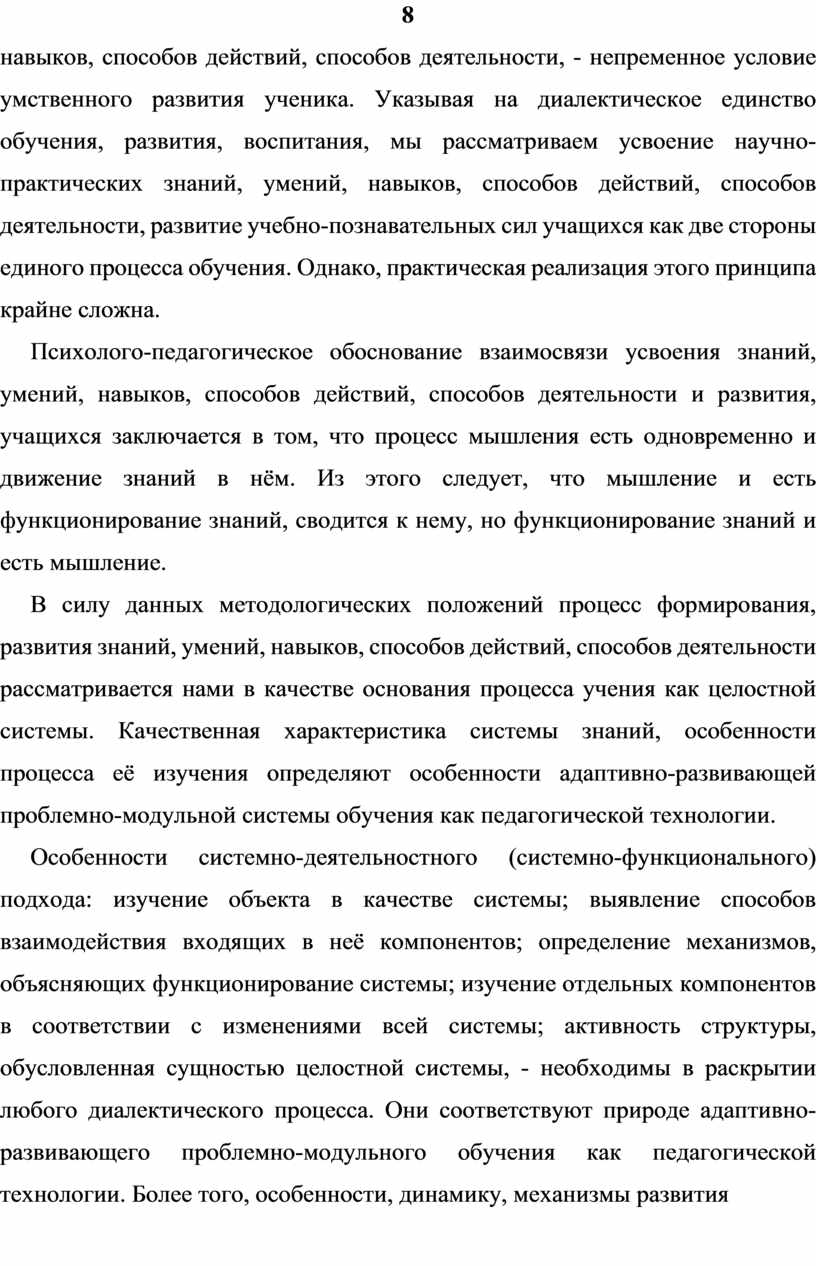 8

навыков, способов действий, способов деятельности, - непременное условие умственного развития ученика. Указывая на диалектическое единство обучения, развития, воспитания, мы рассматриваем усвоение научно-практических знаний, умений, навыков, способов действий, способов деятельности, развитие учебно-познавательных сил учащихся как две стороны единого процесса обучения. Однако, практическая реализация этого принципа крайне сложна.

Психолого-педагогическое обоснование взаимосвязи усвоения знаний, умений, навыков, способов действий, способов деятельности и развития, учащихся заключается в том, что процесс мышления есть одновременно и движение знаний в нём. Из этого следует, что мышление и есть функционирование знаний, сводится к нему, но функционирование знаний и есть мышление.

В силу данных методологических положений процесс формирования, развития знаний, умений, навыков, способов действий, способов деятельности рассматривается нами в качестве основания процесса учения как целостной системы. Качественная характеристика системы знаний, особенности процесса её изучения определяют особенности адаптивно-развивающей проблемно-модульной системы обучения как педагогической технологии.

Особенности системно-деятельностного (системно-функционального) подхода: изучение объекта в качестве системы; выявление способов взаимодействия входящих в неё компонентов; определение механизмов, объясняющих функционирование системы; изучение отдельных компонентов в соответствии с изменениями всей системы; активность структуры, обусловленная сущностью целостной системы, - необходимы в раскрытии любого диалектического процесса. Они соответствуют природе адаптивно-развивающего проблемно-модульного обучения как педагогической технологии. Более того, особенности, динамику, механизмы развития